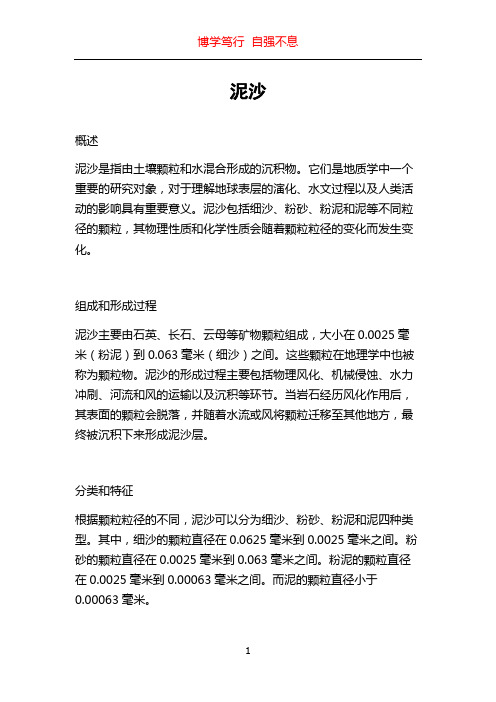 博学笃行 自强不息

泥沙

概述

泥沙是指由土壤颗粒和水混合形成的沉积物。它们是地质学中一个重要的研究对象，对于理解地球表层的演化、水文过程以及人类活动的影响具有重要意义。泥沙包括细沙、粉砂、粉泥和泥等不同粒径的颗粒，其物理性质和化学性质会随着颗粒粒径的变化而发生变化。

组成和形成过程

泥沙主要由石英、长石、云母等矿物颗粒组成，大小在 0.0025 毫米（粉泥）到 0.063 毫米（细沙）之间。这些颗粒在地理学中也被称为颗粒物。泥沙的形成过程主要包括物理风化、机械侵蚀、水力冲刷、河流和风的运输以及沉积等环节。当岩石经历风化作用后，其表面的颗粒会脱落，并随着水流或风将颗粒迁移至其他地方，最终被沉积下来形成泥沙层。

分类和特征

根据颗粒粒径的不同，泥沙可以分为细沙、粉砂、粉泥和泥四种类型。其中，细沙的颗粒直径在 0.0625 毫米到 0.0025 毫米之间。粉砂的颗粒直径在 0.0025 毫米到 0.063 毫米之间。粉泥的颗粒直径在 0.0025 毫米到 0.00063 毫米之间。而泥的颗粒直径小于 0.00063 毫米。

1